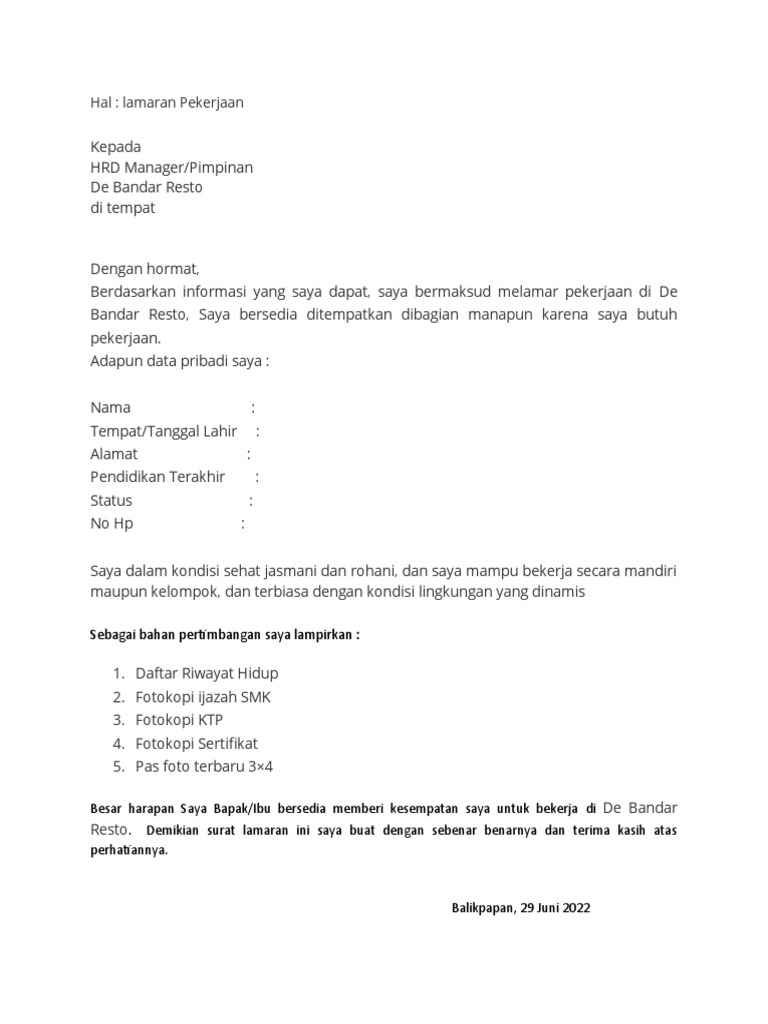 Hal : lamaran Pekerjaan

Kepada
HRD Manager/Pimpinan
De Bandar Resto
di tempat

Dengan hormat,
Berdasarkan informasi yang saya dapat, saya bermaksud melamar pekerjaan di De Bandar Resto, Saya bersedia ditempatkan dibagian manapun karena saya butuh pekerjaan.
Adapun data pribadi saya :

Nama :
Tempat/Tanggal Lahir :
Alamat :
Pendidikan Terakhir :
Status :
No Hp :

Saya dalam kondisi sehat jasmani dan rohani, dan saya mampu bekerja secara mandiri maupun kelompok, dan terbiasa dengan kondisi lingkungan yang dinamis

Sebagai bahan pertimbangan saya lampirkan :

1. Daftar Riwayat Hidup
2. Fotokopi ijazah SMK
3. Fotokopi KTP
4. Fotokopi Sertifikat
5. Pas foto terbaru 3×4

Besar harapan Saya Bapak/Ibu bersedia memberi kesempatan saya untuk bekerja di De Bandar Resto. Demikian surat lamaran ini saya buat dengan sebenar benarnya dan terima kasih atas perhatiannya.

Balikpapan, 29 Juni 2022